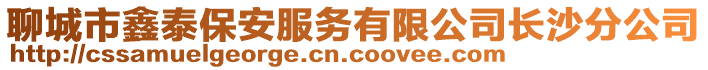 聊城市鑫泰保安服务有限公司长沙分公司
http://cssamuelgeorge.cn.coovee.com